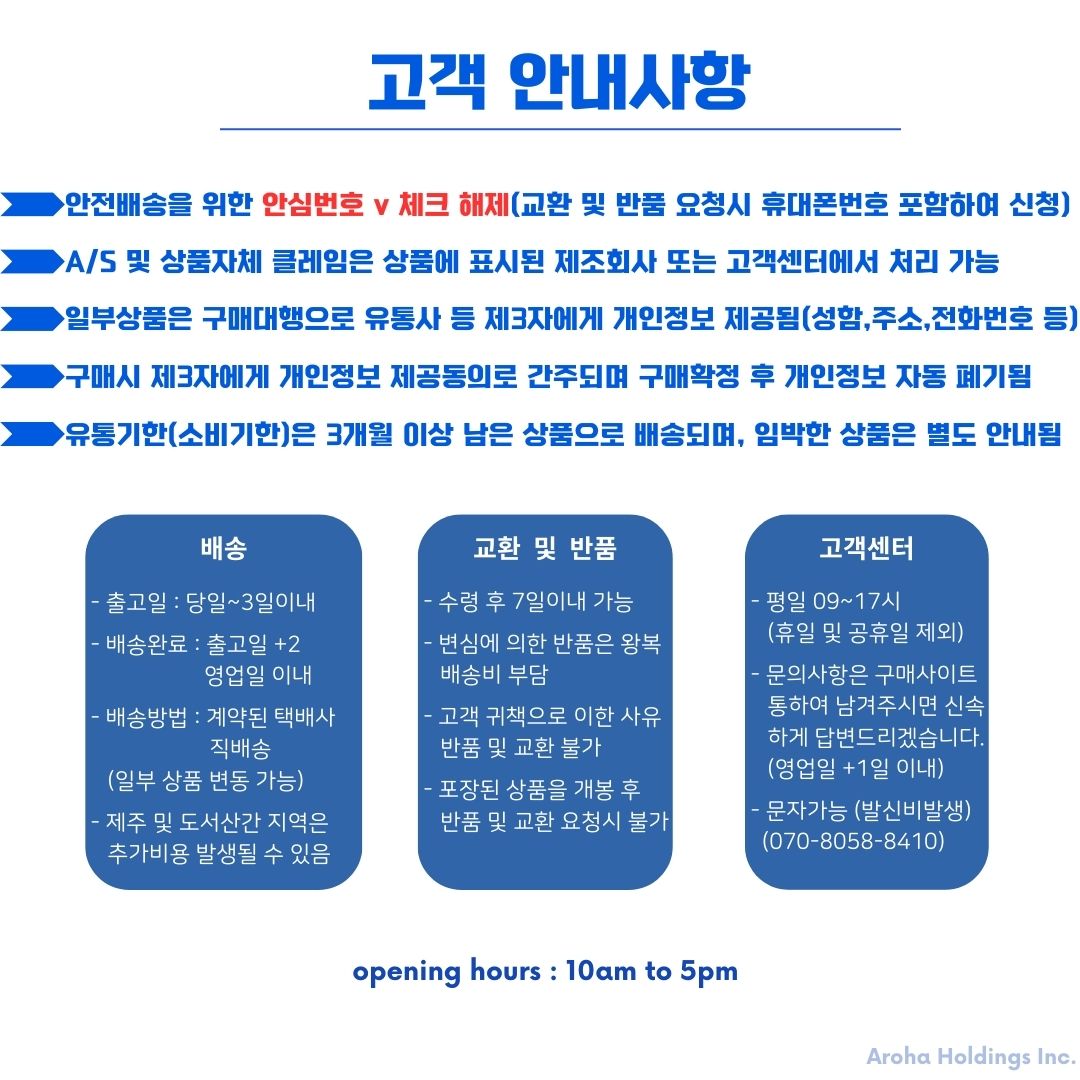 고객 안내사항

안전배송을 위한 안심번호 v 체크 해제(교환 및 반품 요청시 휴대폰번호 포함하여 신청)

A/S 및 상품자체 클레임은 상품에 표시된 제조회사 또는 고객센터에서 처리 가능

일부상품은 구매대행으로 유통사 등 제3자에게 개인정보 제공됨(성함,주소,전화번호 등)

구매시 제3자에게 개인정보 제공동의로 간주되며 구매확정 후 개인정보 자동 폐기됨

유통기한(소비기한)은 3개월 이상 남은 상품으로 배송되며, 임박한 상품은 별도 안내됨

배송

- 출고일 : 당일~3일이내
- 배송완료 : 출고일 +2 영업일 이내
- 배송방법 : 계약된 택배사 직배송 (일부 상품 변동 가능)
- 제주 및 도서산간 지역은 추가비용 발생될 수 있음

교환 및 반품

- 수령 후 7일이내 가능
- 변심에 의한 반품은 왕복 배송비 부담
- 고객 귀책으로 이한 사유 반품 및 교환 불가
- 포장된 상품을 개봉 후 반품 및 교환 요청시 불가

고객센터

- 평일 09~17시 (휴일 및 공휴일 제외)
- 문의사항은 구매사이트 통하여 남겨주시면 신속하게 답변드리겠습니다. (영업일 +1일 이내)
- 문자가능 (발신비발생) (070-8058-8410)

opening hours : 10am to 5pm

Aroha Holdings Inc.